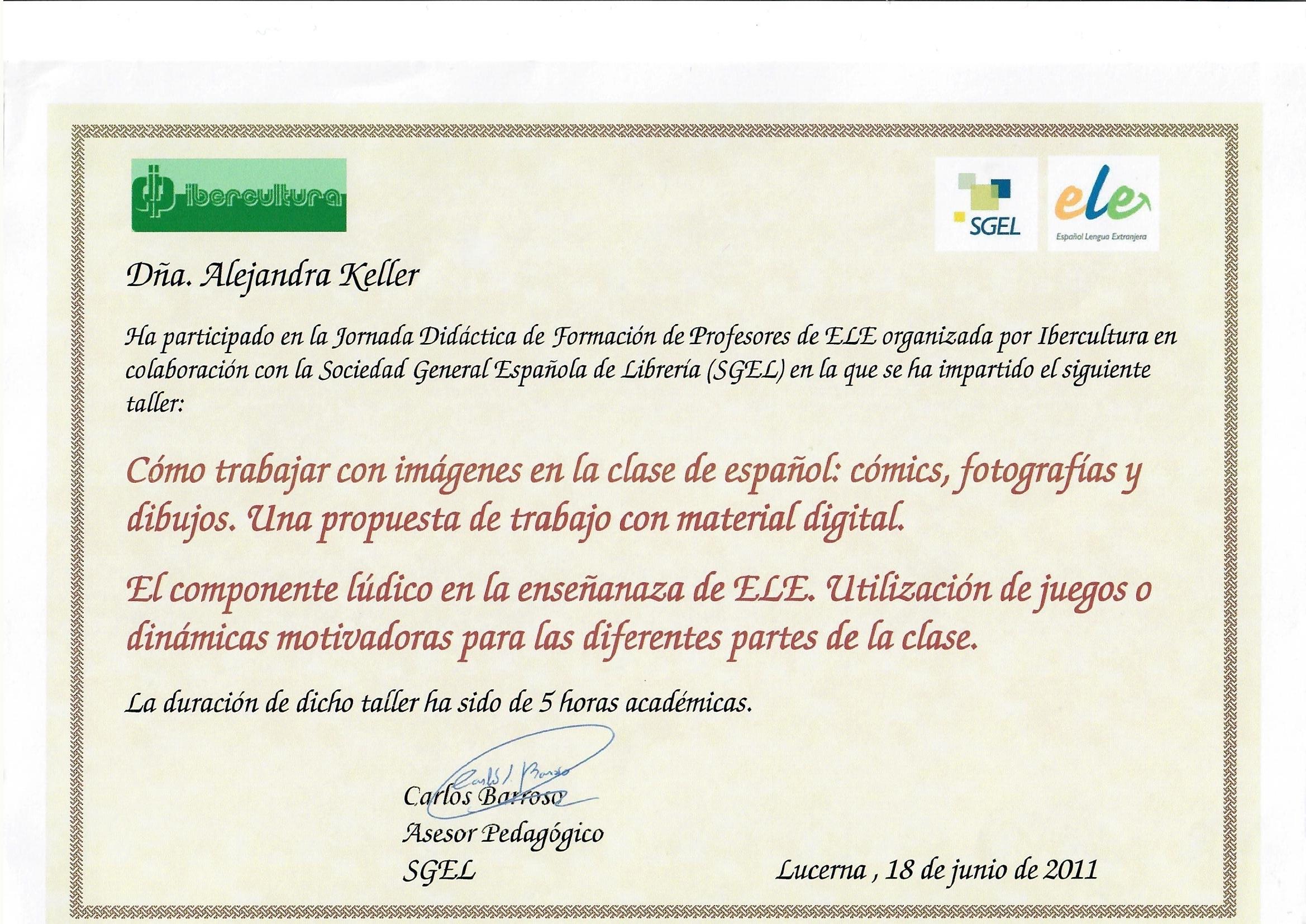 ibercultura

SGEL

ele
Español Lengua Extranjera

Dña. Alejandra Keller

Ha participado en la Jornada Didáctica de Formación de Profesores de ELE organizada por Ibercultura en colaboración con la Sociedad General Española de Librería (SGEL) en la que se ha impartido el siguiente taller:

Cómo trabajar con imágenes en la clase de español: cómics, fotografías y dibujos. Una propuesta de trabajo con material digital.

El componente lúdico en la enseñanaza de ELE. Utilización de juegos o dinámicas motivadoras para las diferentes partes de la clase.

La duración de dicho taller ha sido de 5 horas académicas.

Carlos Barroso

Carlos Barroso
Asesor Pedagógico
SGEL

Lucerna , 18 de junio de 2011